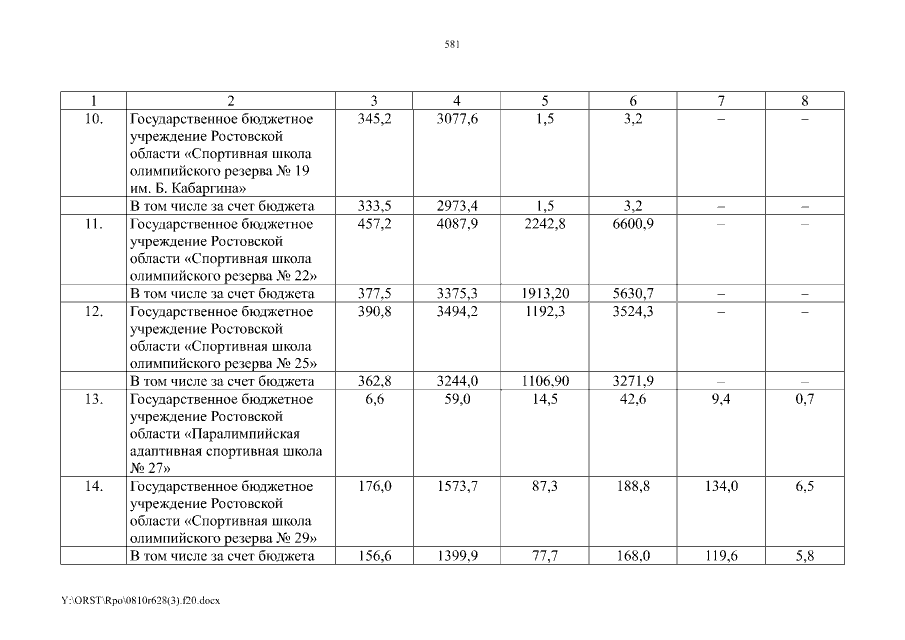 581

| 1 | 2 | 3 | 4 | 5 | 6 | 7 | 8 |
|---|---|---|---|---|---|---|---|
| 10. | Государственное бюджетное учреждение Ростовской области «Спортивная школа олимпийского резерва № 19 им. Б. Кабаргина» | 345,2 | 3077,6 | 1,5 | 3,2 | – | – |
| | В том числе за счет бюджета | 333,5 | 2973,4 | 1,5 | 3,2 | – | – |
| 11. | Государственное бюджетное учреждение Ростовской области «Спортивная школа олимпийского резерва № 22» | 457,2 | 4087,9 | 2242,8 | 6600,9 | – | – |
| | В том числе за счет бюджета | 377,5 | 3375,3 | 1913,20 | 5630,7 | – | – |
| 12. | Государственное бюджетное учреждение Ростовской области «Спортивная школа олимпийского резерва № 25» | 390,8 | 3494,2 | 1192,3 | 3524,3 | – | – |
| | В том числе за счет бюджета | 362,8 | 3244,0 | 1106,90 | 3271,9 | – | – |
| 13. | Государственное бюджетное учреждение Ростовской области «Паралимпийская адаптивная спортивная школа № 27» | 6,6 | 59,0 | 14,5 | 42,6 | 9,4 | 0,7 |
| 14. | Государственное бюджетное учреждение Ростовской области «Спортивная школа олимпийского резерва № 29» | 176,0 | 1573,7 | 87,3 | 188,8 | 134,0 | 6,5 |
| | В том числе за счет бюджета | 156,6 | 1399,9 | 77,7 | 168,0 | 119,6 | 5,8 |

Y:\ORST\Rpo\0810r628(3).f20.docx